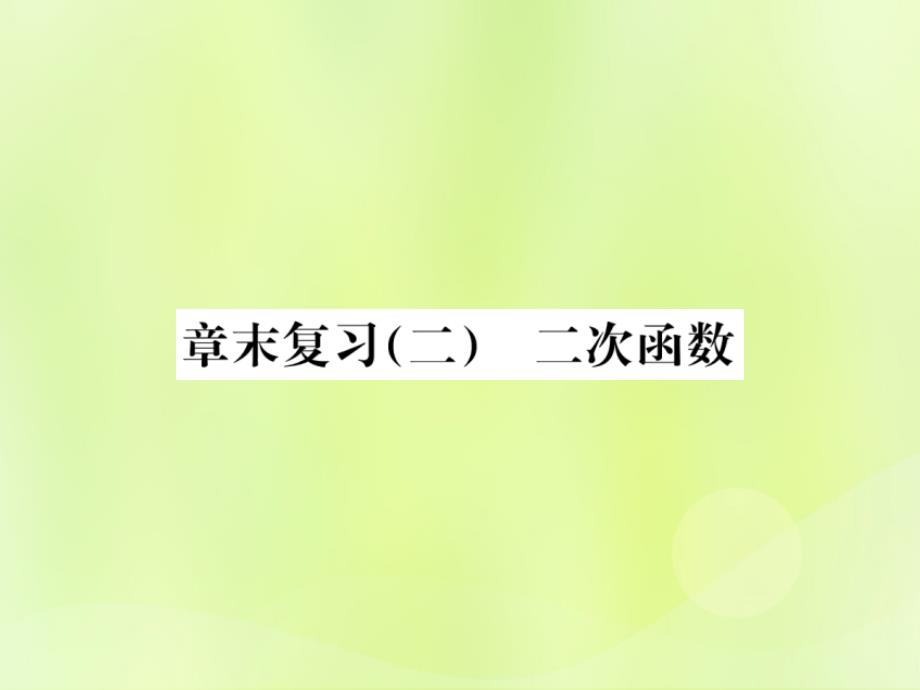 章末复习(二)　二次函数